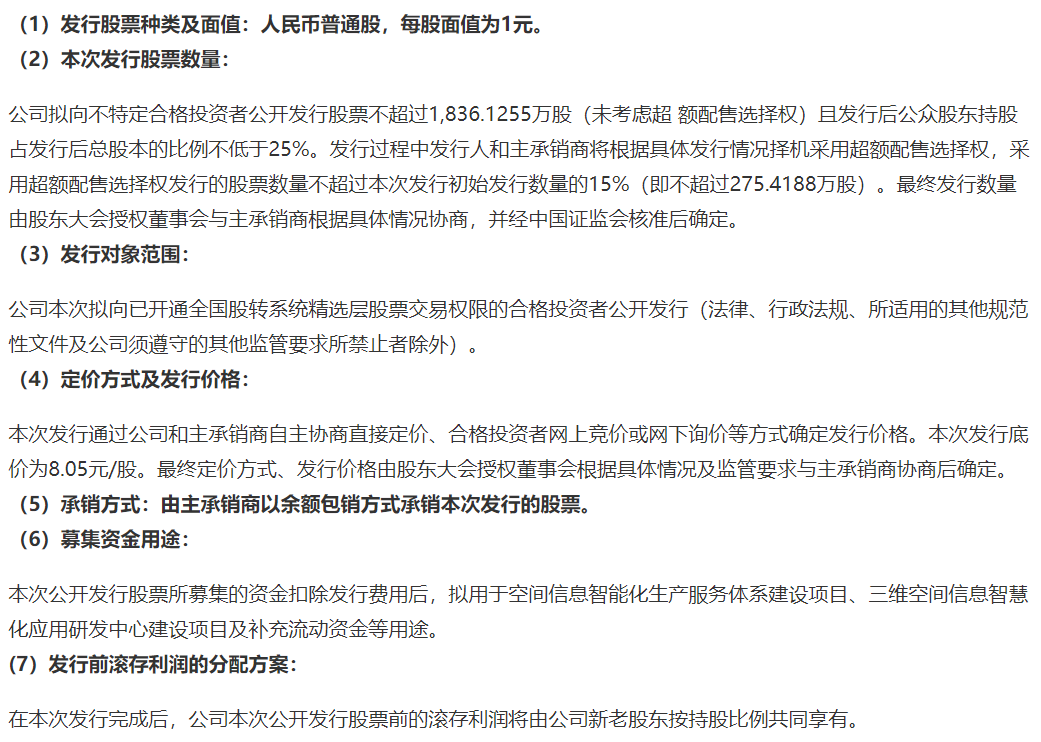 （1）发行股票种类及面值：人民币普通股，每股面值为1元。
（2）本次发行股票数量：

公司拟向不特定合格投资者公开发行股票不超过1,836.1255万股（未考虑超 额配售选择权）且发行后公众股东持股占发行后总股本的比例不低于25%。发行过程中发行人和主承销商将根据具体发行情况择机采用超额配售选择权，采用超额配售选择权发行的股票数量不超过本次发行初始发行数量的15%（即不超过275.4188万股）。最终发行数量由股东大会授权董事会与主承销商根据具体情况协商，并经中国证监会核准后确定。
（3）发行对象范围：

公司本次拟向已开通全国股转系统精选层股票交易权限的合格投资者公开发行（法律、行政法规、所适用的其他规范性文件及公司须遵守的其他监管要求所禁止者除外）。
（4）定价方式及发行价格：

本次发行通过公司和主承销商自主协商直接定价、合格投资者网上竞价或网下询价等方式确定发行价格。本次发行底价为8.05元/股。最终定价方式、发行价格由股东大会授权董事会根据具体情况及监管要求与主承销商协商后确定。
（5）承销方式：由主承销商以余额包销方式承销本次发行的股票。
（6）募集资金用途：

本次公开发行股票所募集的资金扣除发行费用后，拟用于空间信息智能化生产服务体系建设项目、三维空间信息智慧化应用研发中心建设项目及补充流动资金等用途。
(7）发行前滚存利润的分配方案：

在本次发行完成后，公司本次公开发行股票前的滚存利润将由公司新老股东按持股比例共同享有。